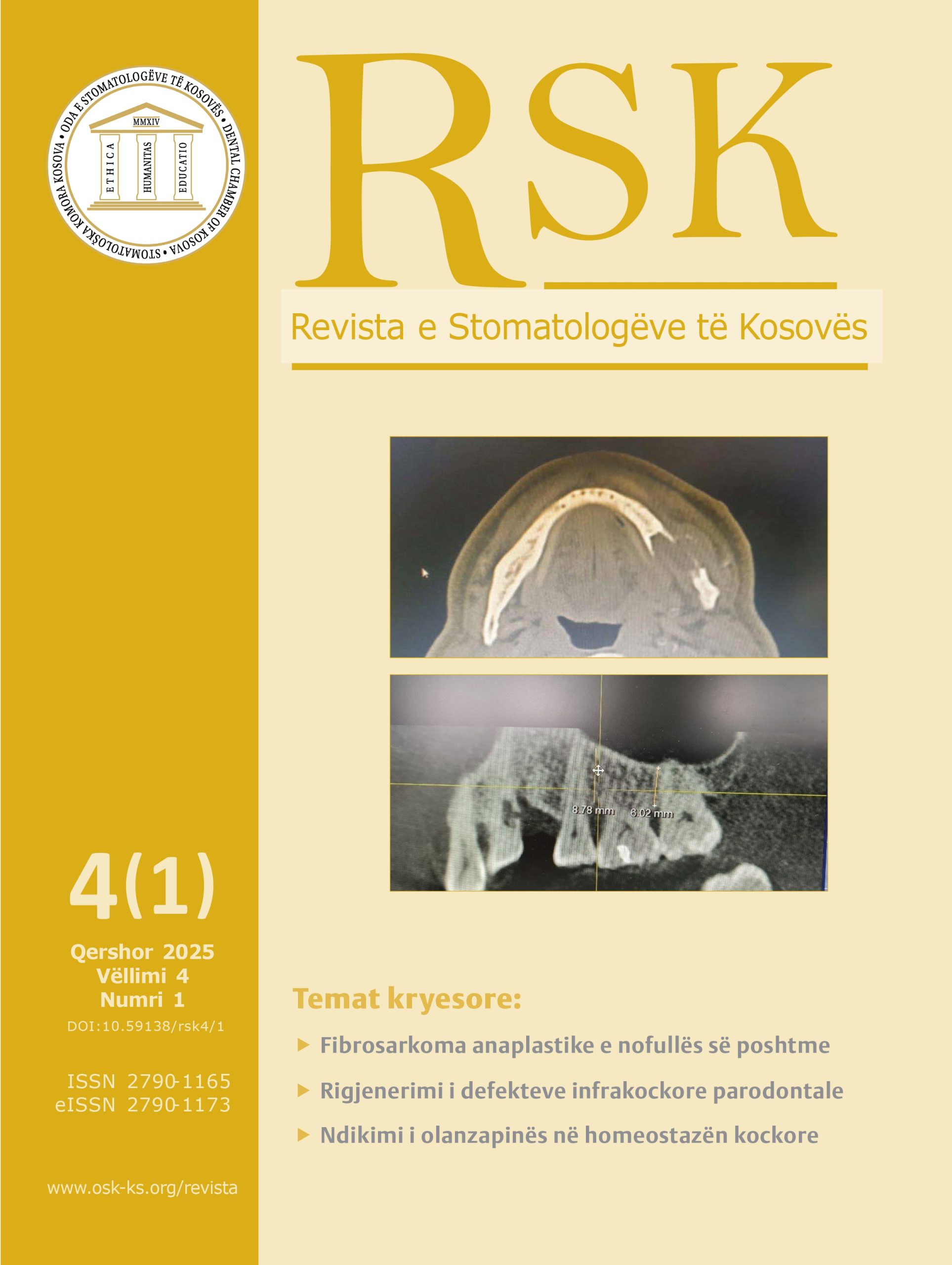 ODA E STOMATOLOGËVE TË KOSOVËS • DENTAL CHAMBER OF KOSOVA • STOMATOLOŠKA KOMORA KOSOVA •

MMXIV

ETHICA

HUMANITAS

EDUCATIO

RSK

Revista e Stomatologëve të Kosovës

8.78 mm

6.02 mm

4(1)

Qershor 2025
Vëllimi 4
Numri 1

DOI:10.59138/rsk4/1

ISSN 2790-1165
eISSN 2790-1173

www.osk-ks.org/revista

Temat kryesore:

Fibrosarkoma anaplastike e nofullës së poshtme

Rigjenerimi i defekteve infrakockore parodontale

Ndikimi i olanzapinës në homeostazën kockore